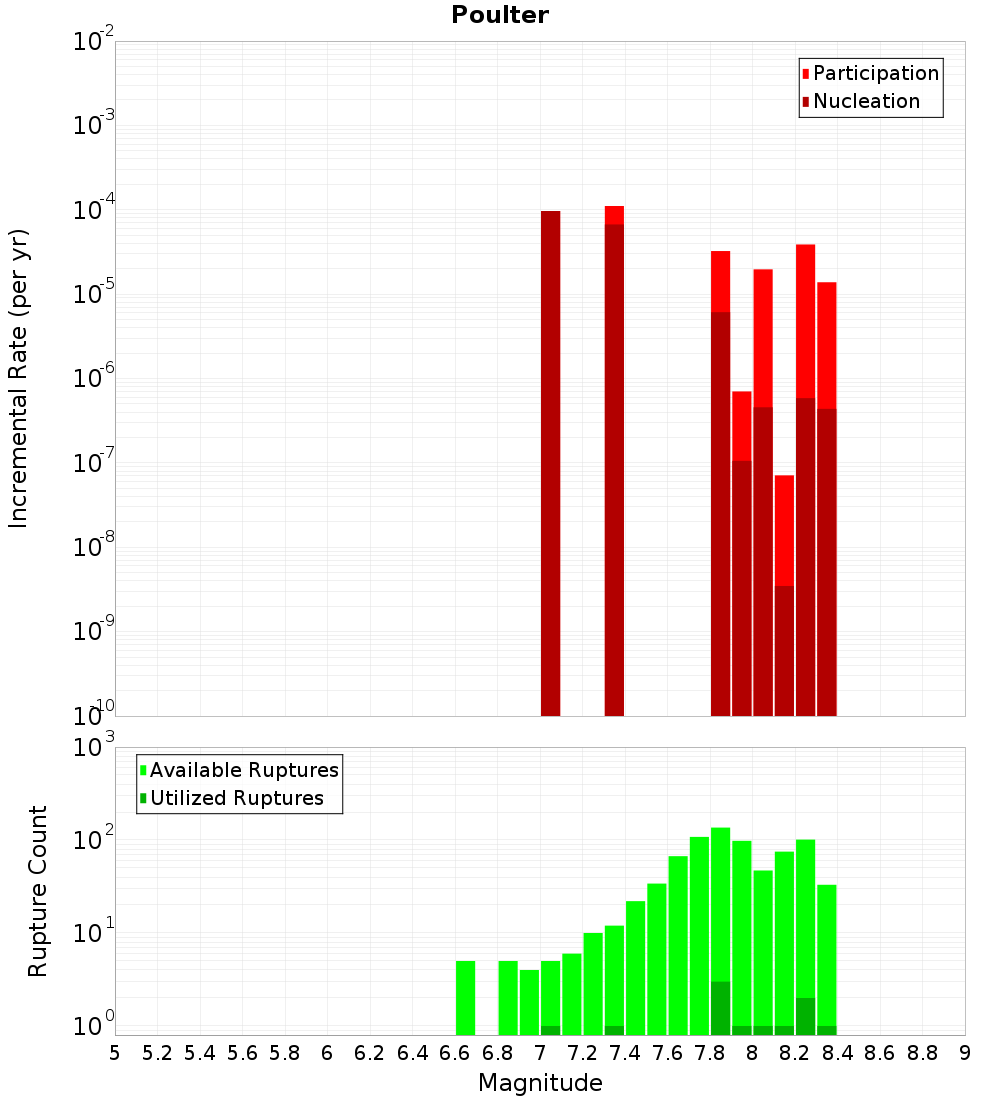 Poulter

Participation
Nucleation

Incremental Rate (per yr)

$10^{-2}$
$10^{-3}$
$10^{-4}$
$10^{-5}$
$10^{-6}$
$10^{-7}$
$10^{-8}$
$10^{-9}$
$10^{-10}$

Available Ruptures
Utilized Ruptures

Rupture Count

$10^{3}$
$10^{2}$
$10^{1}$
$10^{0}$

5 5.2 5.4 5.6 5.8 6 6.2 6.4 6.6 6.8 7 7.2 7.4 7.6 7.8 8 8.2 8.4 8.6 8.8 9

Magnitude